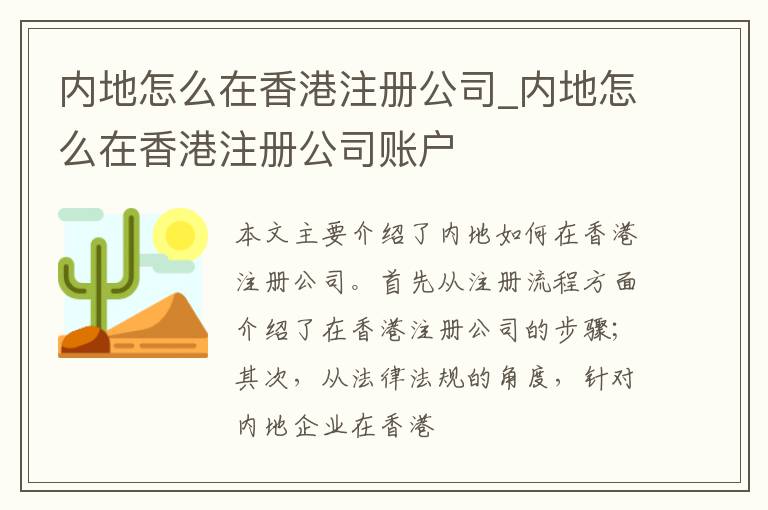 内地怎么在香港注册公司_内地怎么在香港注册公司账户

本文主要介绍了内地如何在香港注册公司。首先从注册流程方面介绍了在香港注册公司的步骤;其次，从法律法规的角度，针对内地企业在香港